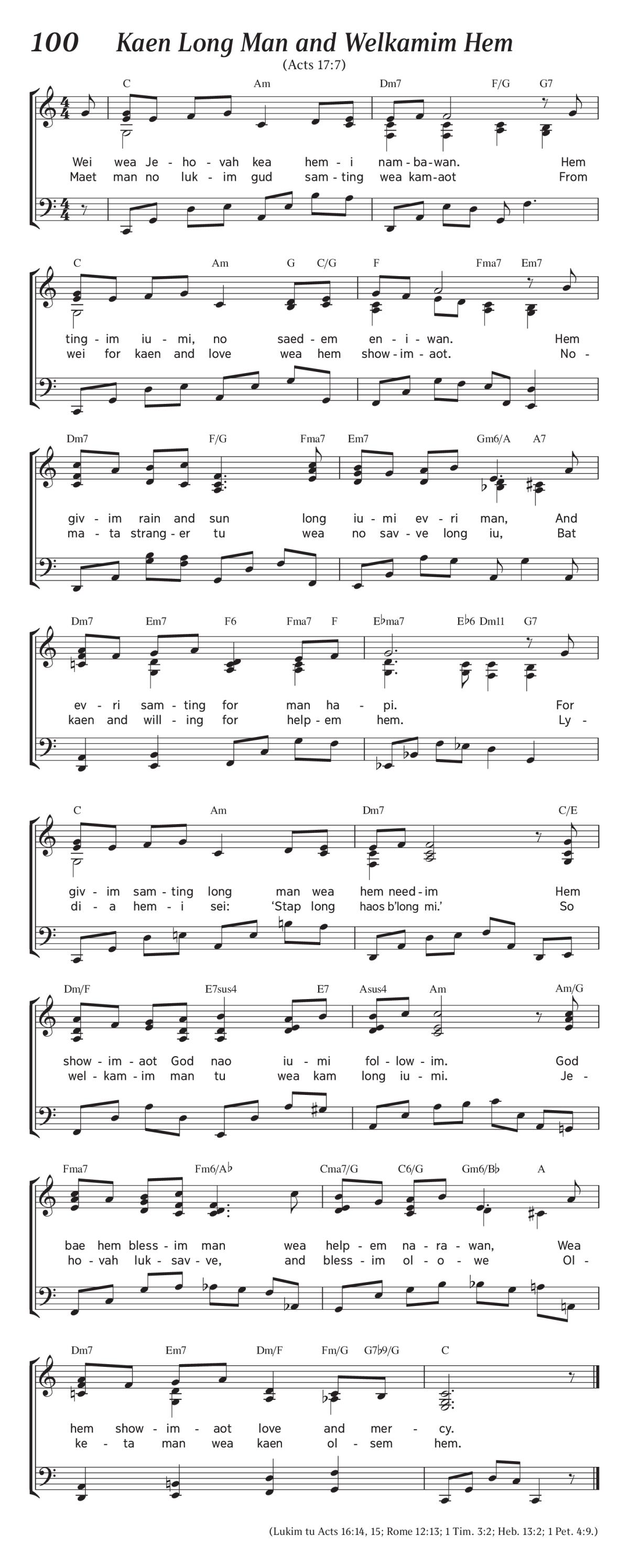 100 Kaen Long Man and Welkamim Hem

(Acts 17:7)

C Am Dm7 F/G G7

Wei wea Je - ho - vah kea hem - i nam - ba - wan. Hem
Maet man no luk - im gud sam - ting wea kam - aot From

C Am G C/G F Fma7 Em7

ting - im iu - mi, no saed - em en - i - wan. Hem
wei for kaen and love wea hem show - im - aot. No -

Dm7 F/G Fma7 Em7 Gm6/A A7

giv - im rain and sun long iu - mi ev - ri man, And
ma - ta strang - er tu wea no sav - ve long iu, Bat

Dm7 Em7 F6 Fma7 F E♭ma7 E♭6 Dm11 G7

ev - ri sam - ting for man ha - pi. For
kaen and will - ing for help - em hem. Ly -

C Am Dm7 C/E

giv - im sam - ting long man wea hem need - im Hem
di - a hem - i sei: 'Stap long haos b'long mi.' So

Dm/F E7sus4 E7 Asus4 Am Am/G

show - im - aot God nao iu - mi fol - low - im. God
wel - kam - im man tu wea kam long iu - mi. Je -

Fma7 Fm6/A♭ Cma7/G C6/G Gm6/B♭ A

bae hem bless - im man wea help - em na - ra - wan, Wea
ho - vah luk - sav - ve, and bless - im ol - o - we Ol -

Dm7 Em7 Dm/F Fm/G G7♭9/G C

hem show - im - aot love and mer - cy.
ke - ta man wea kaen ol - sem hem.

(Lukim tu Acts 16:14, 15; Rome 12:13; 1 Tim. 3:2; Heb. 13:2; 1 Pet. 4:9.)